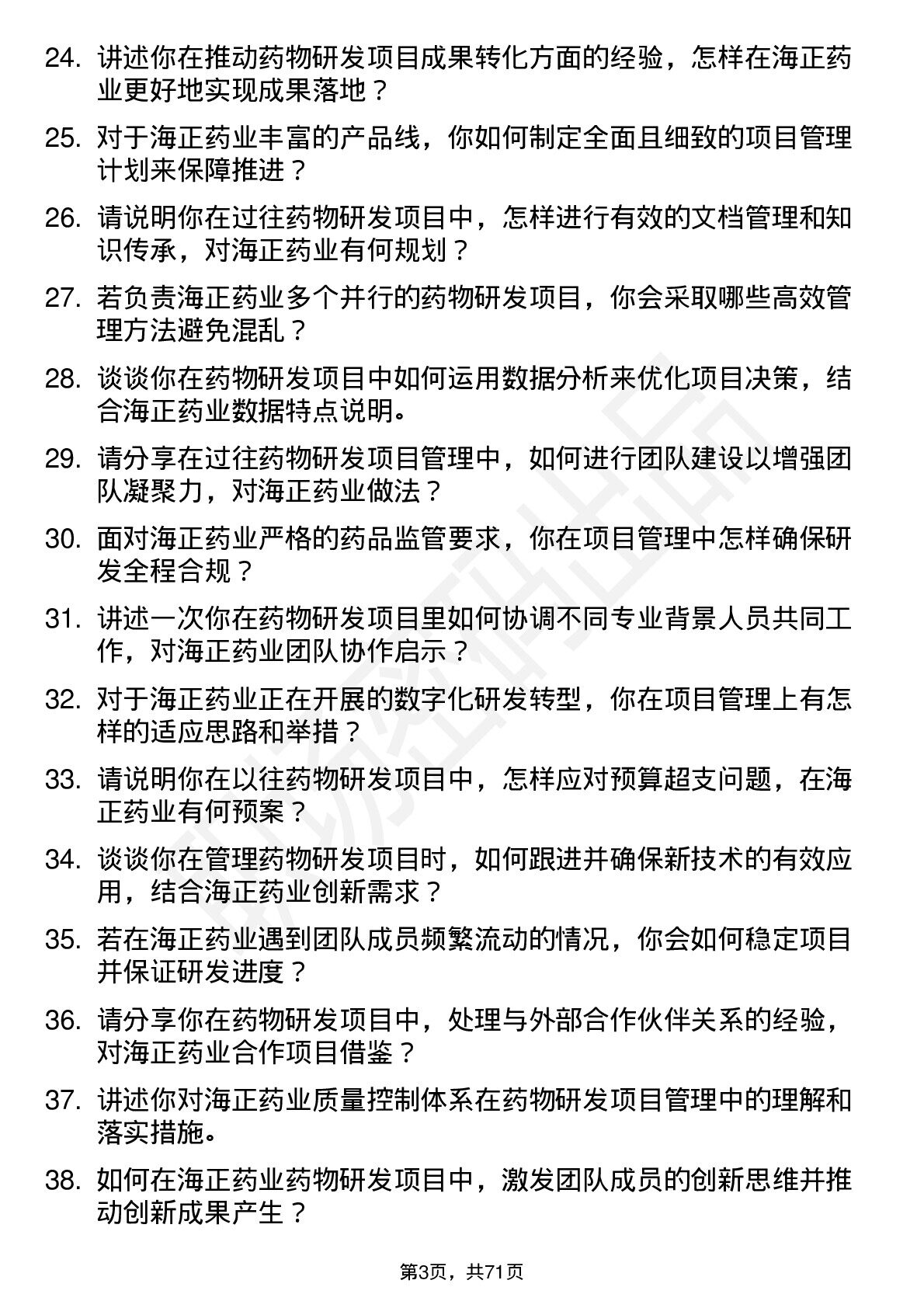 24. 讲述你在推动药物研发项目成果转化方面的经验，怎样在海正药业更好地实现成果落地？

25. 对于海正药业丰富的产品线，你如何制定全面且细致的项目管理计划来保障推进？

26. 请说明你在过往药物研发项目中，怎样进行有效的文档管理和知识传承，对海正药业有何规划？

27. 若负责海正药业多个并行的药物研发项目，你会采取哪些高效管理方法避免混乱？

28. 谈谈你在药物研发项目中如何运用数据分析来优化项目决策，结合海正药业数据特点说明。

29. 请分享在过往药物研发项目管理中，如何进行团队建设以增强团队凝聚力，对海正药业做法？

30. 面对海正药业严格的药品监管要求，你在项目管理中怎样确保研发全程合规？

31. 讲述一次你在药物研发项目里如何协调不同专业背景人员共同工作，对海正药业团队协作启示？

32. 对于海正药业正在开展的数字化研发转型，你在项目管理上有怎样的适应思路和举措？

33. 请说明你在以往药物研发项目中，怎样应对预算超支问题，在海正药业有何预案？

34. 谈谈你在管理药物研发项目时，如何跟进并确保新技术的有效应用，结合海正药业创新需求？

35. 若在海正药业遇到团队成员频繁流动的情况，你会如何稳定项目并保证研发进度？

36. 请分享你在药物研发项目中，处理与外部合作伙伴关系的经验，对海正药业合作项目借鉴？

37. 讲述你对海正药业质量控制体系在药物研发项目管理中的理解和落实措施。

38. 如何在海正药业药物研发项目中，激发团队成员的创新思维并推动创新成果产生？

第3页，共71页